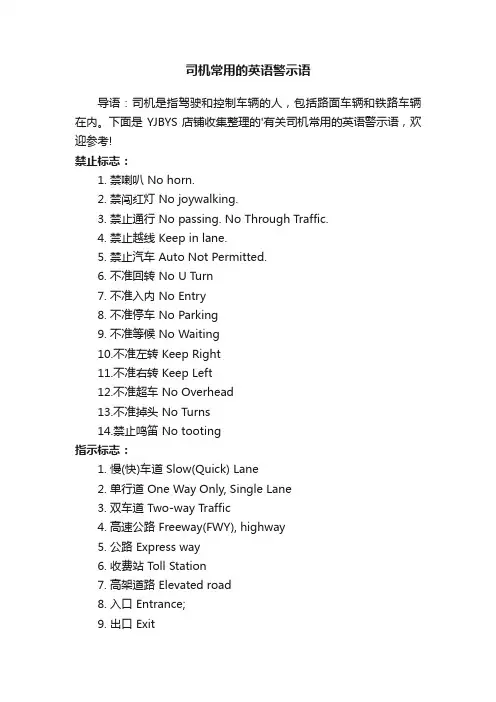 司机常用的英语警示语

导语：司机是指驾驶和控制车辆的人，包括路面车辆和铁路车辆在内。下面是 YJBYS 店铺收集整理的'有关司机常用的英语警示语，欢迎参考!

禁止标志：

1. 禁喇叭 No horn.
2. 禁闯红灯 No joywalking.
3. 禁止通行 No passing. No Through Traffic.
4. 禁止越线 Keep in lane.
5. 禁止汽车 Auto Not Permitted.
6. 不准回转 No U Turn
7. 不准入内 No Entry
8. 不准停车 No Parking
9. 不准等候 No Waiting
10.不准左转 Keep Right
11.不准右转 Keep Left
12.不准超车 No Overhead
13.不准掉头 No Turns
14.禁止鸣笛 No tooting

指示标志：

1. 慢(快)车道 Slow(Quick) Lane
2. 单行道 One Way Only, Single Lane
3. 双车道 Two-way Traffic
4. 高速公路 Freeway(FWY), highway
5. 公路 Express way
6. 收费站 Toll Station
7. 高架道路 Elevated road
8. 入口 Entrance;
9. 出口 Exit